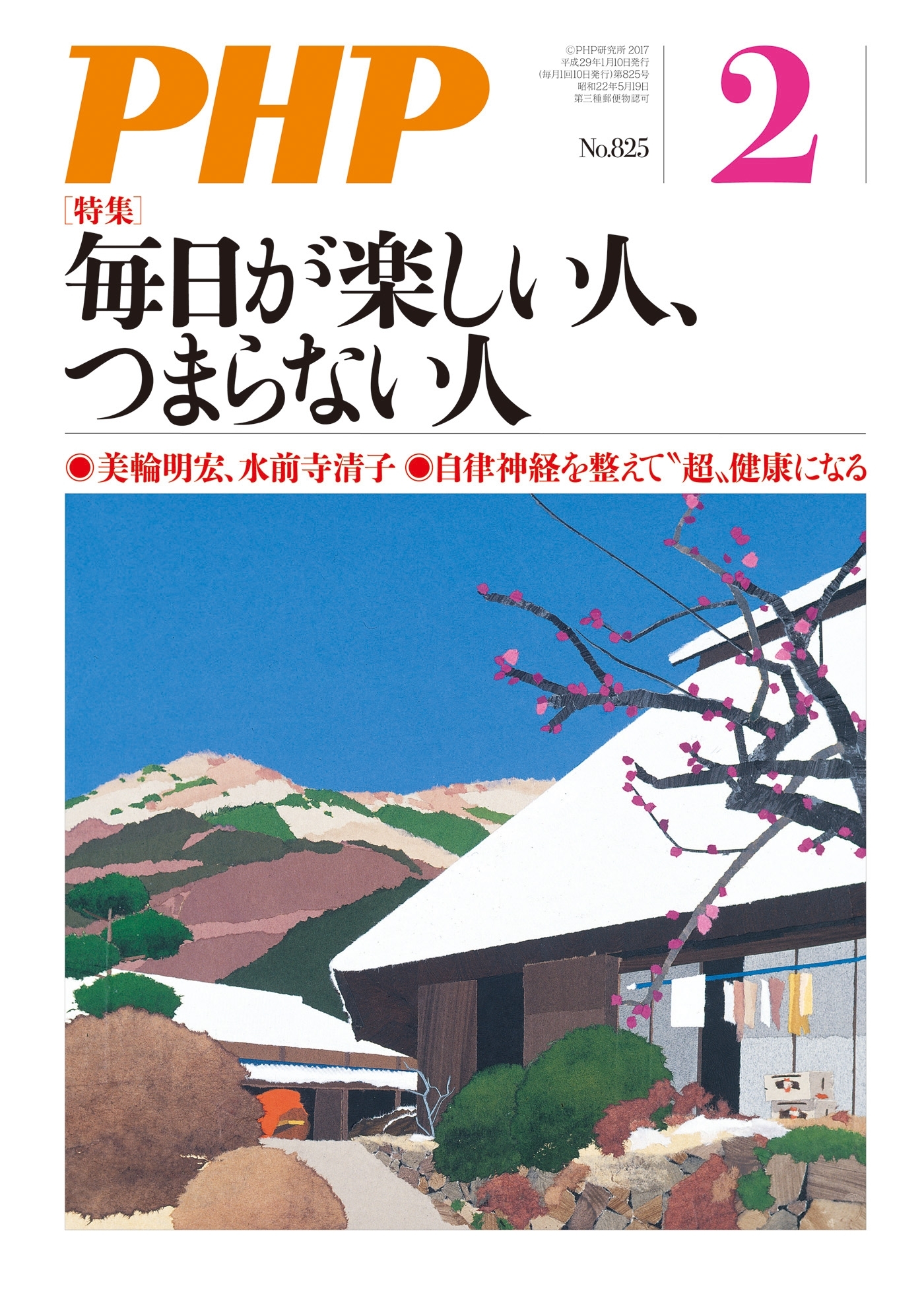 PHP

©PHP研究所 2017
平成29年1月10日発行
(毎月1回10日発行)第825号
昭和22年5月19日
第三種郵便物認可

No.825

2

［特集］
毎日が楽しい人、
つまらない人

◉美輪明宏、水前寺清子 ◉自律神経を整えて〝超〟健康になる